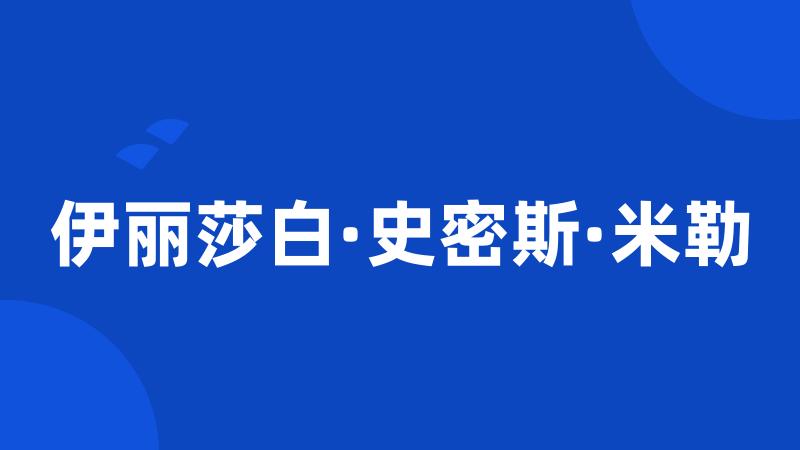 伊丽莎白·史密斯·米勒